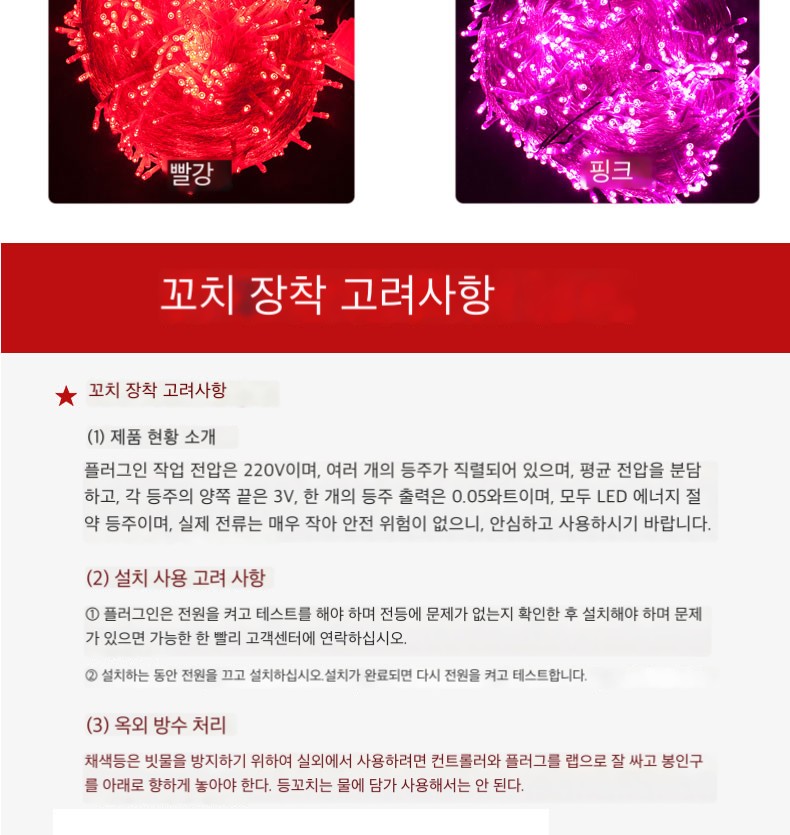 빨강

핑크

꼬치 장착 고려사항

★ 꼬치 장착 고려사항

(1) 제품 현황 소개

플러그인 작업 전압은 220V이며, 여러 개의 등주가 직렬되어 있으며, 평균 전압을 분담하고, 각 등주의 양쪽 끝은 3V, 한 개의 등주 출력은 0.05와트이며, 모두 LED 에너지 절약 등주이며, 실제 전류는 매우 작아 안전 위험이 없으니, 안심하고 사용하시기 바랍니다.

(2) 설치 사용 고려 사항

① 플러그인은 전원을 켜고 테스트를 해야 하며 전등에 문제가 없는지 확인한 후 설치해야 하며 문제가 있으면 가능한 한 빨리 고객센터에 연락하십시오.

② 설치하는 동안 전원을 끄고 설치하십시오.설치가 완료되면 다시 전원을 켜고 테스트합니다.

(3) 옥외 방수 처리

채색등은 빗물을 방지하기 위하여 실외에서 사용하려면 컨트롤러와 플러그를 랩으로 잘 싸고 봉인구를 아래로 향하게 놓아야 한다. 등꼬치는 물에 담가 사용해서는 안 된다.